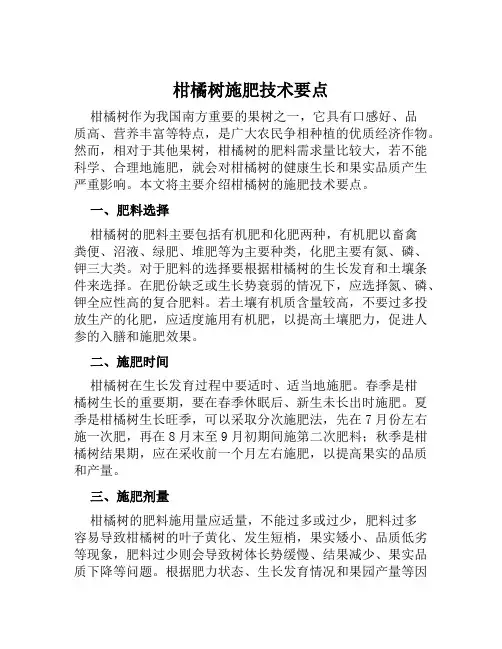 柑橘树施肥技术要点

柑橘树作为我国南方重要的果树之一，它具有口感好、品质高、营养丰富等特点，是广大农民争相种植的优质经济作物。然而，相对于其他果树，柑橘树的肥料需求量比较大，若不能科学、合理地施肥，就会对柑橘树的健康生长和果实品质产生严重影响。本文将主要介绍柑橘树的施肥技术要点。

一、肥料选择

柑橘树的肥料主要包括有机肥和化肥两种，有机肥以畜禽粪便、沼液、绿肥、堆肥等为主要种类，化肥主要有氮、磷、钾三大类。对于肥料的选择要根据柑橘树的生长发育和土壤条件来选择。在肥份缺乏或生长势衰弱的情况下，应选择氮、磷、钾全应性高的复合肥料。若土壤有机质含量较高，不要过多投放生产的化肥，应适度施用有机肥，以提高土壤肥力，促进人参的入膳和施肥效果。

二、施肥时间

柑橘树在生长发育过程中要适时、适当地施肥。春季是柑橘树生长的重要期，要在春季休眠后、新生未长出时施肥。夏季是柑橘树生长旺季，可以采取分次施肥法，先在7月份左右施一次肥，再在8月末至9月初期间施第二次肥料；秋季是柑橘树结果期，应在采收前一个月左右施肥，以提高果实的品质和产量。

三、施肥剂量

柑橘树的肥料施用量应适量，不能过多或过少，肥料过多容易导致柑橘树的叶子黄化、发生短梢，果实矮小、品质低劣等现象，肥料过少则会导致树体长势缓慢、结果减少、果实品质下降等问题。根据肥力状态、生长发育情况和果园产量等因